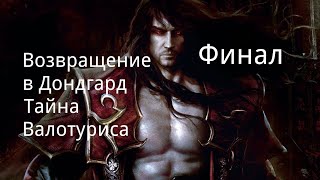 Возвращение в Дондгард Тайна Валотуриса

Финал